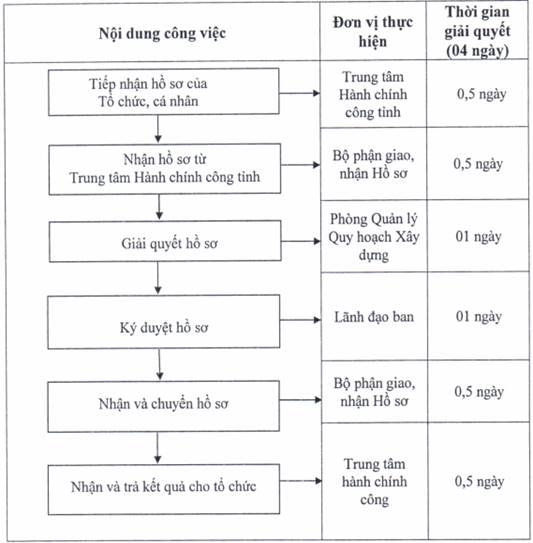 | Nội dung công việc | Đơn vị thực hiện | Thời gian giải quyết (04 ngày) |
|---|---|---|
| Tiếp nhận hồ sơ của Tổ chức, cá nhân | Trung tâm Hành chính công tỉnh | 0,5 ngày |
| Nhận hồ sơ từ Trung tâm Hành chính công tỉnh | Bộ phận giao, nhận Hồ sơ | 0,5 ngày |
| Giải quyết hồ sơ | Phòng Quản lý Quy hoạch Xây dựng | 01 ngày |
| Ký duyệt hồ sơ | Lãnh đạo ban | 01 ngày |
| Nhận và chuyển hồ sơ | Bộ phận giao, nhận Hồ sơ | 0,5 ngày |
| Nhận và trả kết quả cho tổ chức | Trung tâm hành chính công | 0,5 ngày |